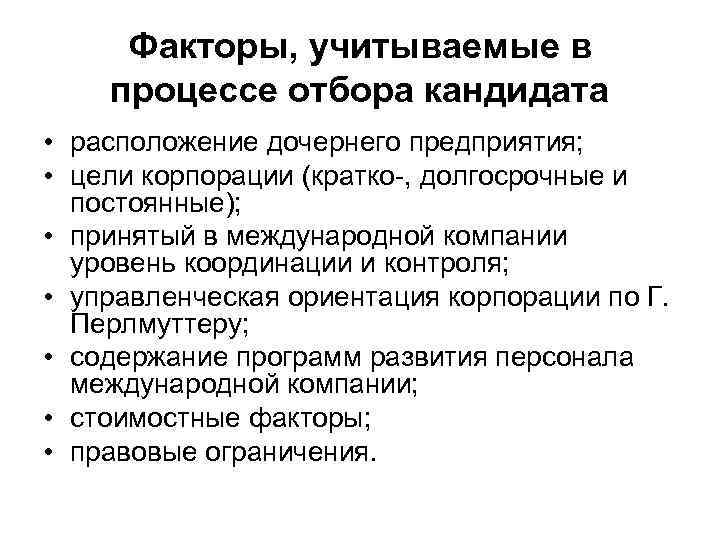 Факторы, учитываемые в процессе отбора кандидата

• расположение дочернего предприятия;
• цели корпорации (кратко-, долгосрочные и постоянные);
• принятый в международной компании уровень координации и контроля;
• управленческая ориентация корпорации по Г. Перлмуттеру;
• содержание программ развития персонала международной компании;
• стоимостные факторы;
• правовые ограничения.